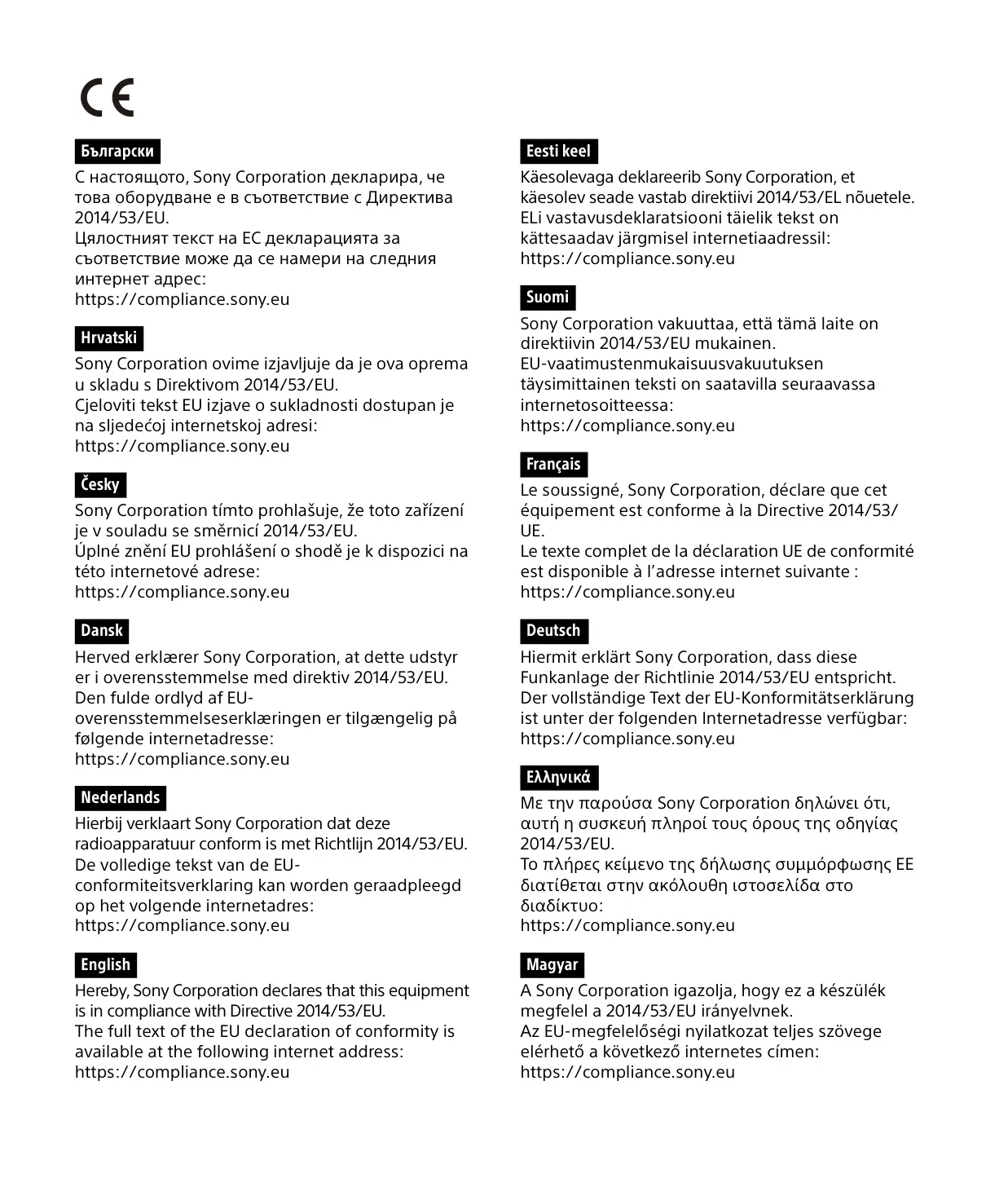 CE

Български
С настоящото, Sony Corporation декларира, че това оборудване е в съответствие с Директива 2014/53/EU.
Цялостният текст на ЕС декларацията за съответствие може да се намери на следния интернет адрес:
https://compliance.sony.eu

Hrvatski
Sony Corporation ovime izjavljuje da je ova oprema u skladu s Direktivom 2014/53/EU.
Cjeloviti tekst EU izjave o sukladnosti dostupan je na sljedećoj internetskoj adresi:
https://compliance.sony.eu

Česky
Sony Corporation tímto prohlašuje, že toto zařízení je v souladu se směrnicí 2014/53/EU.
Úplné znění EU prohlášení o shodě je k dispozici na této internetové adrese:
https://compliance.sony.eu

Dansk
Herved erklærer Sony Corporation, at dette udstyr er i overensstemmelse med direktiv 2014/53/EU.
Den fulde ordlyd af EU-overensstemmelseserklæringen er tilgængelig på følgende internetadresse:
https://compliance.sony.eu

Nederlands
Hierbij verklaart Sony Corporation dat deze radioapparatuur conform is met Richtlijn 2014/53/EU.
De volledige tekst van de EU-conformiteitsverklaring kan worden geraadpleegd op het volgende internetadres:
https://compliance.sony.eu

English
Hereby, Sony Corporation declares that this equipment is in compliance with Directive 2014/53/EU.
The full text of the EU declaration of conformity is available at the following internet address:
https://compliance.sony.eu

Eesti keel
Käesolevaga deklareerib Sony Corporation, et käesolev seade vastab direktiivi 2014/53/EL nõuetele.
ELi vastavusdeklaratsiooni täielik tekst on kättesaadav järgmisel internetiaadressil:
https://compliance.sony.eu

Suomi
Sony Corporation vakuuttaa, että tämä laite on direktiivin 2014/53/EU mukainen.
EU-vaatimustenmukaisuusvakuutuksen täysimittainen teksti on saatavilla seuraavassa internetosoitteessa:
https://compliance.sony.eu

Français
Le soussigné, Sony Corporation, déclare que cet équipement est conforme à la Directive 2014/53/UE.
Le texte complet de la déclaration UE de conformité est disponible à l'adresse internet suivante :
https://compliance.sony.eu

Deutsch
Hiermit erklärt Sony Corporation, dass diese Funkanlage der Richtlinie 2014/53/EU entspricht.
Der vollständige Text der EU-Konformitätserklärung ist unter der folgenden Internetadresse verfügbar:
https://compliance.sony.eu

Ελληνικά
Με την παρούσα Sony Corporation δηλώνει ότι, αυτή η συσκευή πληροί τους όρους της οδηγίας 2014/53/EU.
Το πλήρες κείμενο της δήλωσης συμμόρφωσης ΕΕ διατίθεται στην ακόλουθη ιστοσελίδα στο διαδίκτυο:
https://compliance.sony.eu

Magyar
A Sony Corporation igazolja, hogy ez a készülék megfelel a 2014/53/EU irányelvnek.
Az EU-megfelelőségi nyilatkozat teljes szövege elérhető a következő internetes címen:
https://compliance.sony.eu